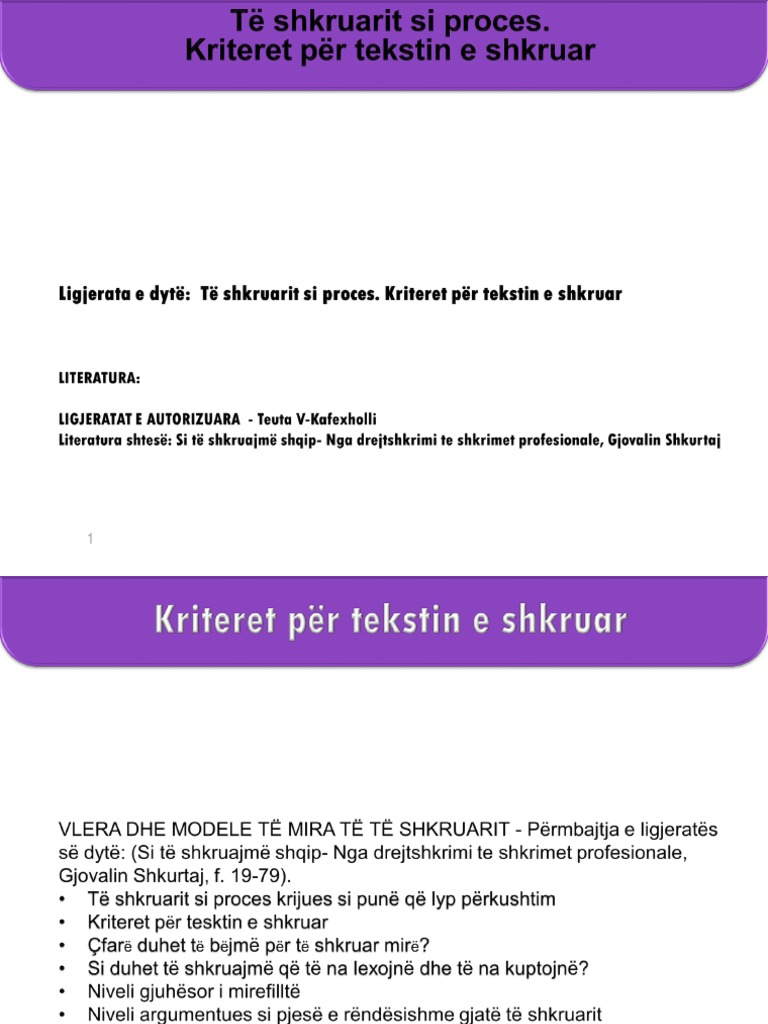 Të shkruarit si proces.
Kriteret për tekstin e shkruar

Ligjerata e dytë: Të shkruarit si proces. Kriteret për tekstin e shkruar

LITERATURA:

LIGJERATAT E AUTORIZUARA - Teuta V-Kafexholli
Literatura shtesë: Si të shkruajmë shqip- Nga drejtshkrimi te shkrimet profesionale, Gjovalin Shkurtaj

1

Kriteret për tekstin e shkruar

VLERA DHE MODELE TË MIRA TË TË SHKRUARIT - Përmbajtja e ligjeratës së dytë: (Si të shkruajmë shqip- Nga drejtshkrimi te shkrimet profesionale, Gjovalin Shkurtaj, f. 19-79).
• Të shkruarit si proces krijues si punë që lyp përkushtim
• Kriteret për tesktin e shkruar
• Çfarë duhet të bëjmë për të shkruar mirë?
• Si duhet të shkruajmë që të na lexojnë dhe të na kuptojnë?
• Niveli gjuhësor i mirefilltë
• Niveli argumentues si pjesë e rëndësishme gjatë të shkruarit